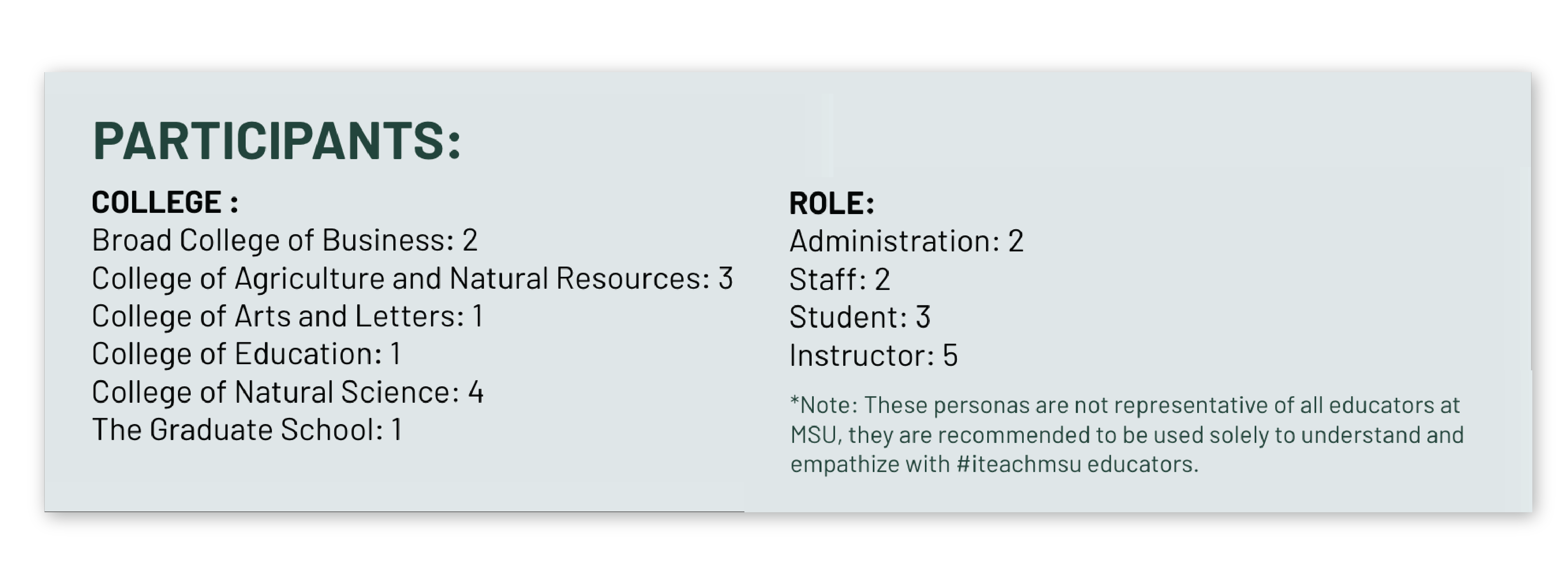 PARTICIPANTS:

COLLEGE :
Broad College of Business: 2
College of Agriculture and Natural Resources: 3
College of Arts and Letters: 1
College of Education: 1
College of Natural Science: 4
The Graduate School: 1

ROLE:
Administration: 2
Staff: 2
Student: 3
Instructor: 5

*Note: These personas are not representative of all educators at MSU, they are recommended to be used solely to understand and empathize with #iteachmsu educators.